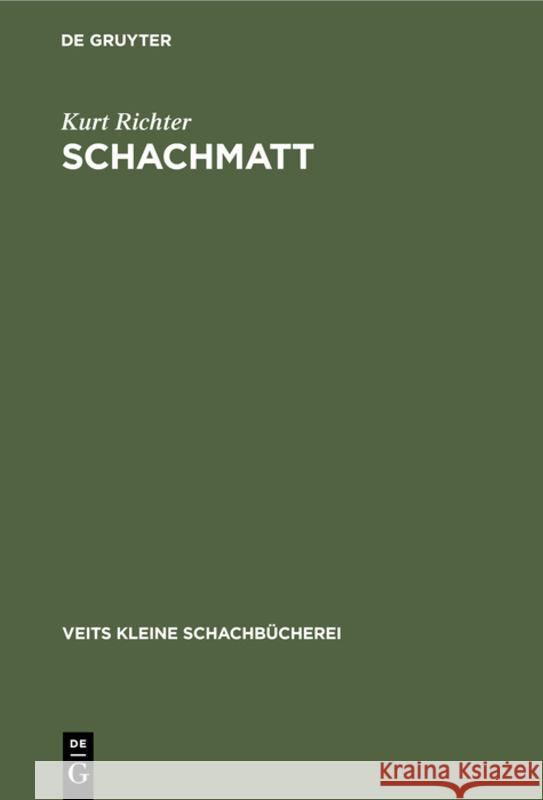 DE GRUYTER

Kurt Richter
SCHACHMATT

VEITS KLEINE SCHACHBÜCHEREI

DE
G